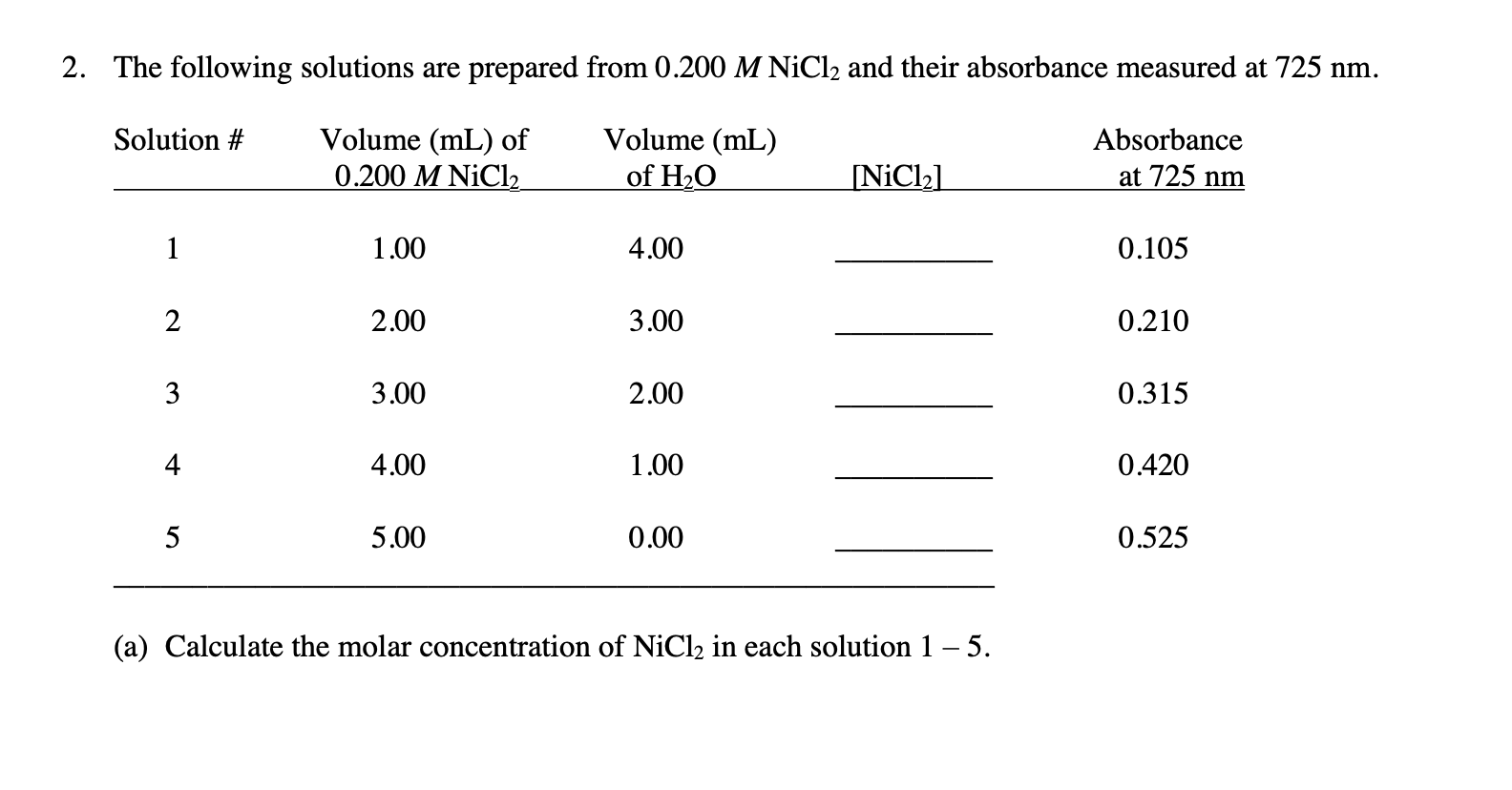 2. The following solutions are prepared from 0.200 M $NiCl_2$ and their absorbance measured at 725 nm.

| Solution # | Volume (mL) of 0.200 M $NiCl_2$ | Volume (mL) of $H_2O$ | [$NiCl_2$] | Absorbance at 725 nm |
|---|---|---|---|---|
| 1 | 1.00 | 4.00 | ____ | 0.105 |
| 2 | 2.00 | 3.00 | ____ | 0.210 |
| 3 | 3.00 | 2.00 | ____ | 0.315 |
| 4 | 4.00 | 1.00 | ____ | 0.420 |
| 5 | 5.00 | 0.00 | ____ | 0.525 |

(a) Calculate the molar concentration of $NiCl_2$ in each solution 1 – 5.